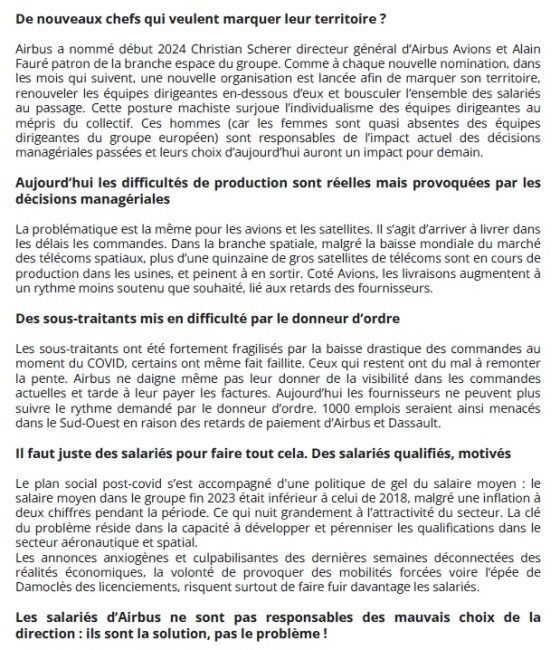 De nouveaux chefs qui veulent marquer leur territoire ?

Airbus a nommé début 2024 Christian Scherer directeur général d'Airbus Avions et Alain Fauré patron de la branche espace du groupe. Comme à chaque nouvelle nomination, dans les mois qui suivent, une nouvelle organisation est lancée afin de marquer son territoire, renouveler les équipes dirigeantes en-dessous d'eux et bousculer l'ensemble des salariés au passage. Cette posture machiste surjoue l'individualisme des équipes dirigeantes au mépris du collectif. Ces hommes (car les femmes sont quasi absentes des équipes dirigeantes du groupe européen) sont responsables de l'impact actuel des décisions managériales passées et leurs choix d'aujourd'hui auront un impact pour demain.

Aujourd'hui les difficultés de production sont réelles mais provoquées par les décisions managériales

La problématique est la même pour les avions et les satellites. Il s'agit d'arriver à livrer dans les délais les commandes. Dans la branche spatiale, malgré la baisse mondiale du marché des télécoms spatiaux, plus d'une quinzaine de gros satellites de télécoms sont en cours de production dans les usines, et peinent à en sortir. Coté Avions, les livraisons augmentent à un rythme moins soutenu que souhaité, lié aux retards des fournisseurs.

Des sous-traitants mis en difficulté par le donneur d'ordre

Les sous-traitants ont été fortement fragilisés par la baisse drastique des commandes au moment du COVID, certains ont même fait faillite. Ceux qui restent ont du mal à remonter la pente. Airbus ne daigne même pas leur donner de la visibilité dans les commandes actuelles et tarde à leur payer les factures. Aujourd'hui les fournisseurs ne peuvent plus suivre le rythme demandé par le donneur d'ordre. 1000 emplois seraient ainsi menacés dans le Sud-Ouest en raison des retards de paiement d'Airbus et Dassault.

Il faut juste des salariés pour faire tout cela. Des salariés qualifiés, motivés

Le plan social post-covid s'est accompagné d'une politique de gel du salaire moyen : le salaire moyen dans le groupe fin 2023 était inférieur à celui de 2018, malgré une inflation à deux chiffres pendant la période. Ce qui nuit grandement à l'attractivité du secteur. La clé du problème réside dans la capacité à développer et pérenniser les qualifications dans le secteur aéronautique et spatial.
Les annonces anxiogènes et culpabilisantes des dernières semaines déconnectées des réalités économiques, la volonté de provoquer des mobilités forcées voire l'épée de Damoclès des licenciements, risquent surtout de faire fuir davantage les salariés.

Les salariés d'Airbus ne sont pas responsables des mauvais choix de la direction : ils sont la solution, pas le problème !